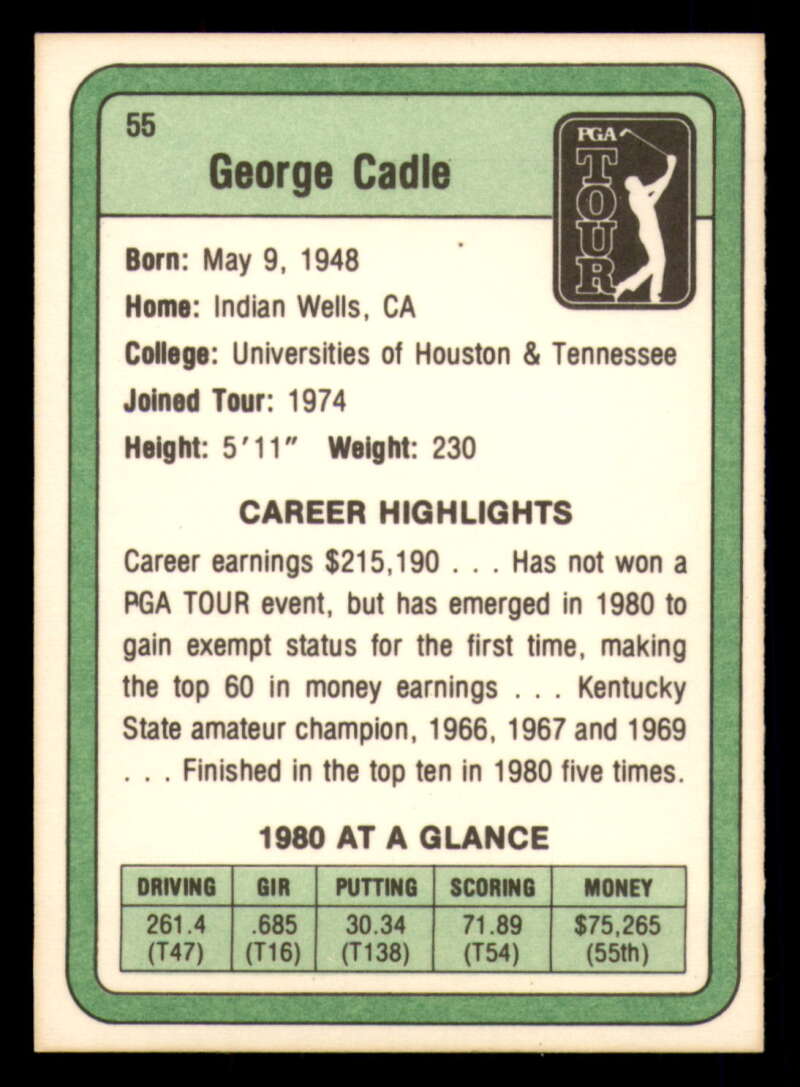 55

George Cadle

PGA TOUR

Born: May 9, 1948

Home: Indian Wells, CA

College: Universities of Houston & Tennessee

Joined Tour: 1974

Height: 5'11" Weight: 230

CAREER HIGHLIGHTS

Career earnings $215,190 . . . Has not won a PGA TOUR event, but has emerged in 1980 to gain exempt status for the first time, making the top 60 in money earnings . . . Kentucky State amateur champion, 1966, 1967 and 1969 . . . Finished in the top ten in 1980 five times.

1980 AT A GLANCE

| DRIVING | GIR | PUTTING | SCORING | MONEY |
|---|---|---|---|---|
| 261.4 (T47) | .685 (T16) | 30.34 (T138) | 71.89 (T54) | $75,265 (55th) |